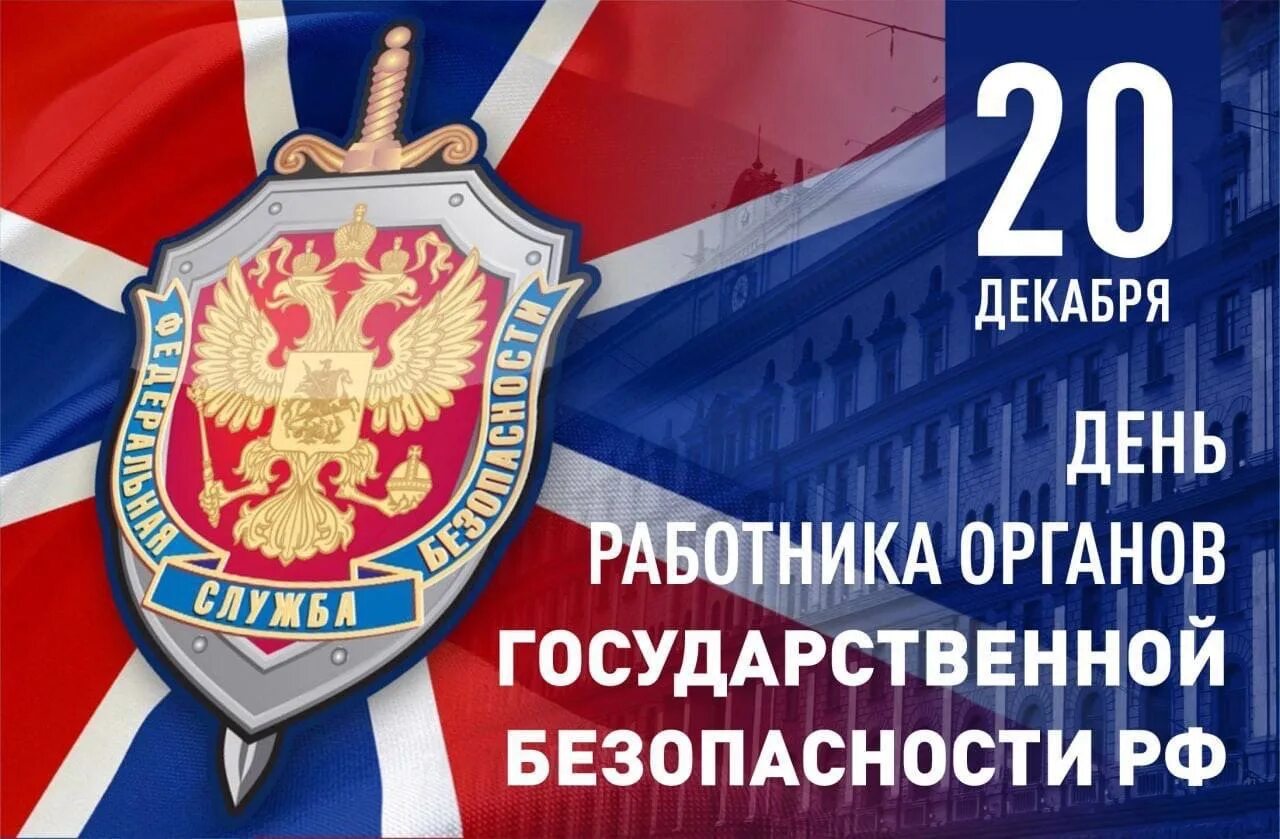 ФЕДЕРАЛЬНАЯ СЛУЖБА БЕЗОПАСНОСТИ

20
ДЕКАБРЯ

ДЕНЬ
РАБОТНИКА ОРГАНОВ
ГОСУДАРСТВЕННОЙ
БЕЗОПАСНОСТИ РФ